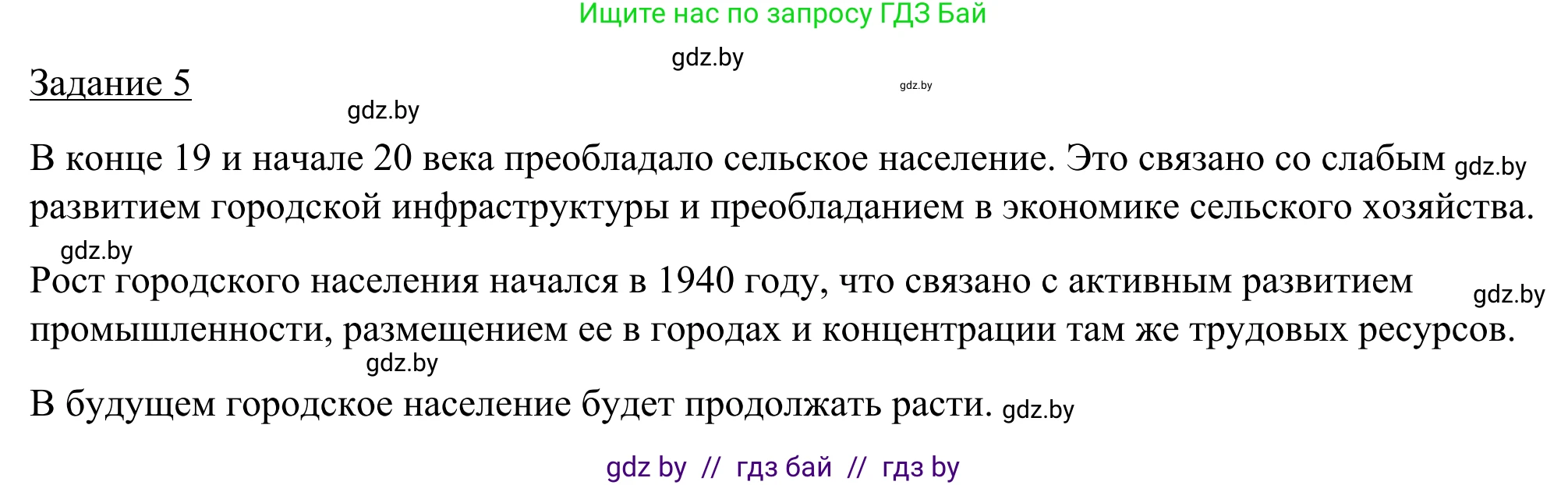 Ищите нас по запросу ГДЗ Бай

gdz.by

Задание 5

gdz.by

gdz.by

В конце 19 и начале 20 века преобладало сельское население. Это связано со слабым gdz.by развитием городской инфраструктуры и преобладанием в экономике сельского хозяйства.

gdz.by

Рост городского населения начался в 1940 году, что связано с активным развитием gdz.by промышленности, размещением ее в городах и концентрации там же трудовых ресурсов.

gdz.by

В будущем городское население будет продолжать расти. gdz.by

gdz by // гдз бай // гдз by